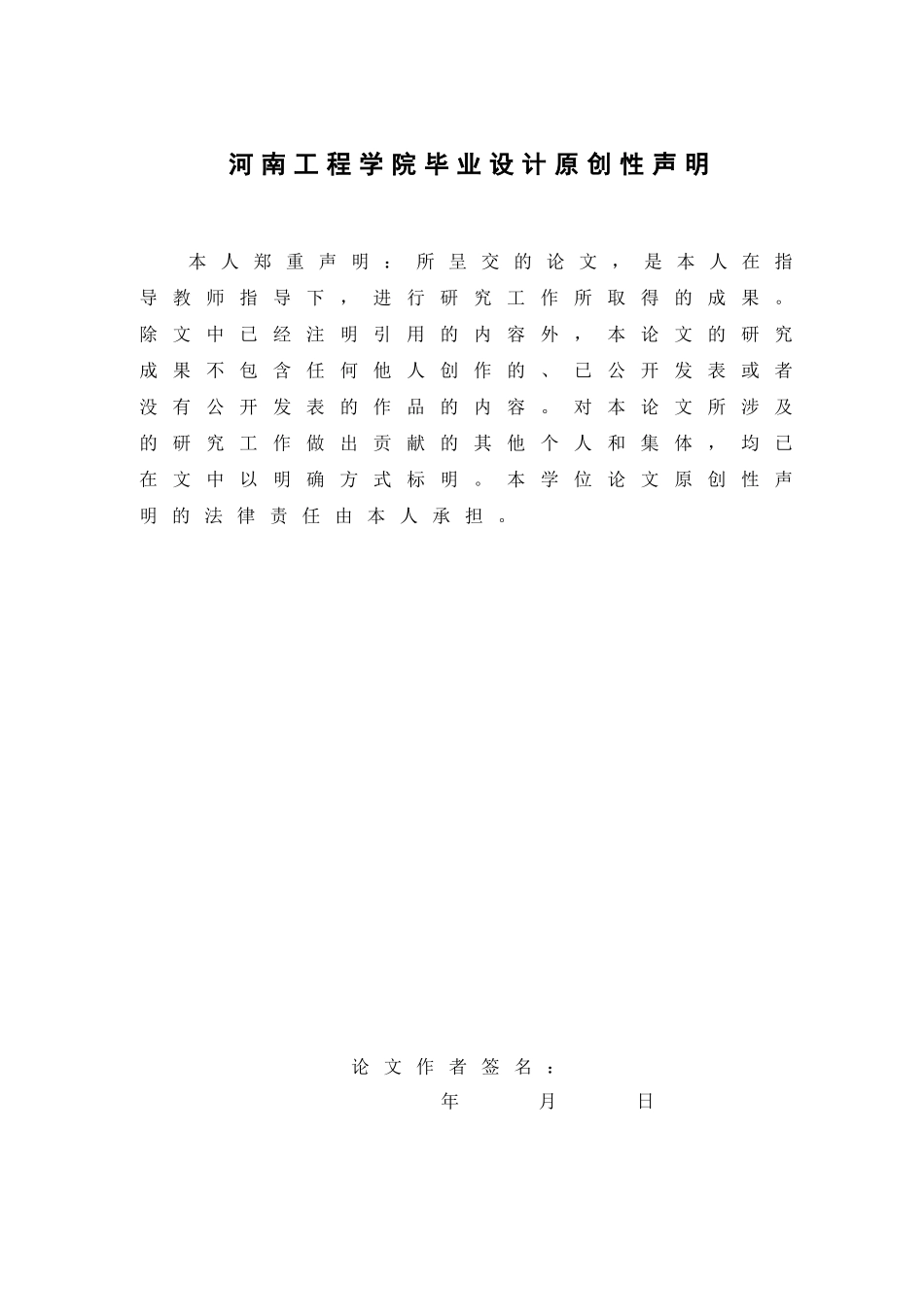 河南工程学院毕业设计原创性声明

本人郑重声明：所呈交的论文，是本人在指导教师指导下，进行研究工作所取得的成果。除文中已经注明引用的内容外，本论文的研究成果不包含任何他人创作的、已公开发表或者没有公开发表的作品的内容。对本论文所涉及的研究工作做出贡献的其他个人和集体，均已在文中以明确方式标明。本学位论文原创性声明的法律责任由本人承担。

论文作者签名：

年 月 日